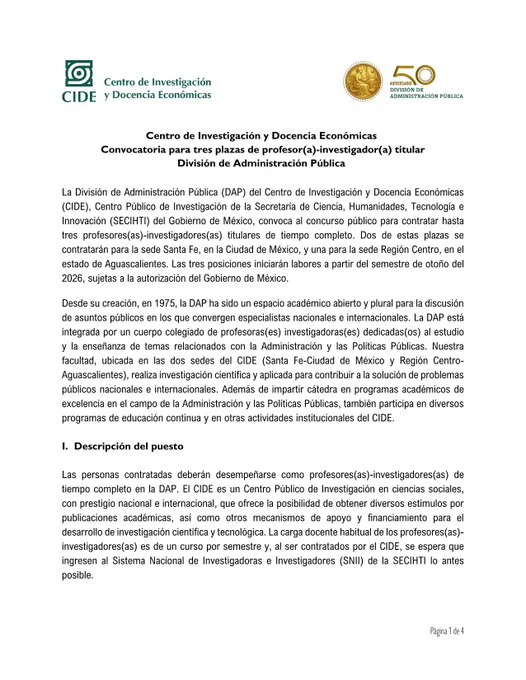 CIDE Centro de Investigación y Docencia Económicas

50 ANIVERSARIO DIVISIÓN DE ADMINISTRACIÓN PÚBLICA

Centro de Investigación y Docencia Económicas
Convocatoria para tres plazas de profesor(a)-investigador(a) titular
División de Administración Pública

La División de Administración Pública (DAP) del Centro de Investigación y Docencia Económicas (CIDE), Centro Público de Investigación de la Secretaría de Ciencia, Humanidades, Tecnología e Innovación (SECIHTI) del Gobierno de México, convoca al concurso público para contratar hasta tres profesores(as)-investigadores(as) titulares de tiempo completo. Dos de estas plazas se contratarán para la sede Santa Fe, en la Ciudad de México, y una para la sede Región Centro, en el estado de Aguascalientes. Las tres posiciones iniciarán labores a partir del semestre de otoño del 2026, sujetas a la autorización del Gobierno de México.

Desde su creación, en 1975, la DAP ha sido un espacio académico abierto y plural para la discusión de asuntos públicos en los que convergen especialistas nacionales e internacionales. La DAP está integrada por un cuerpo colegiado de profesoras(es) investigadoras(es) dedicadas(os) al estudio y la enseñanza de temas relacionados con la Administración y las Políticas Públicas. Nuestra facultad, ubicada en las dos sedes del CIDE (Santa Fe-Ciudad de México y Región Centro-Aguascalientes), realiza investigación científica y aplicada para contribuir a la solución de problemas públicos nacionales e internacionales. Además de impartir cátedra en programas académicos de excelencia en el campo de la Administración y las Políticas Públicas, también participa en diversos programas de educación continua y en otras actividades institucionales del CIDE.

I. Descripción del puesto

Las personas contratadas deberán desempeñarse como profesores(as)-investigadores(as) de tiempo completo en la DAP. El CIDE es un Centro Público de Investigación en ciencias sociales, con prestigio nacional e internacional, que ofrece la posibilidad de obtener diversos estímulos por publicaciones académicas, así como otros mecanismos de apoyo y financiamiento para el desarrollo de investigación científica y tecnológica. La carga docente habitual de los profesores(as)-investigadores(as) es de un curso por semestre y, al ser contratados por el CIDE, se espera que ingresen al Sistema Nacional de Investigadoras e Investigadores (SNII) de la SECIHTI lo antes posible.

Página 1 de 4